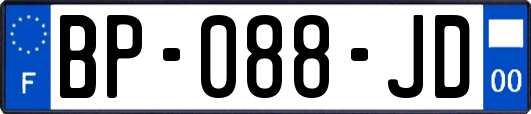 F
BP-088-JD
00